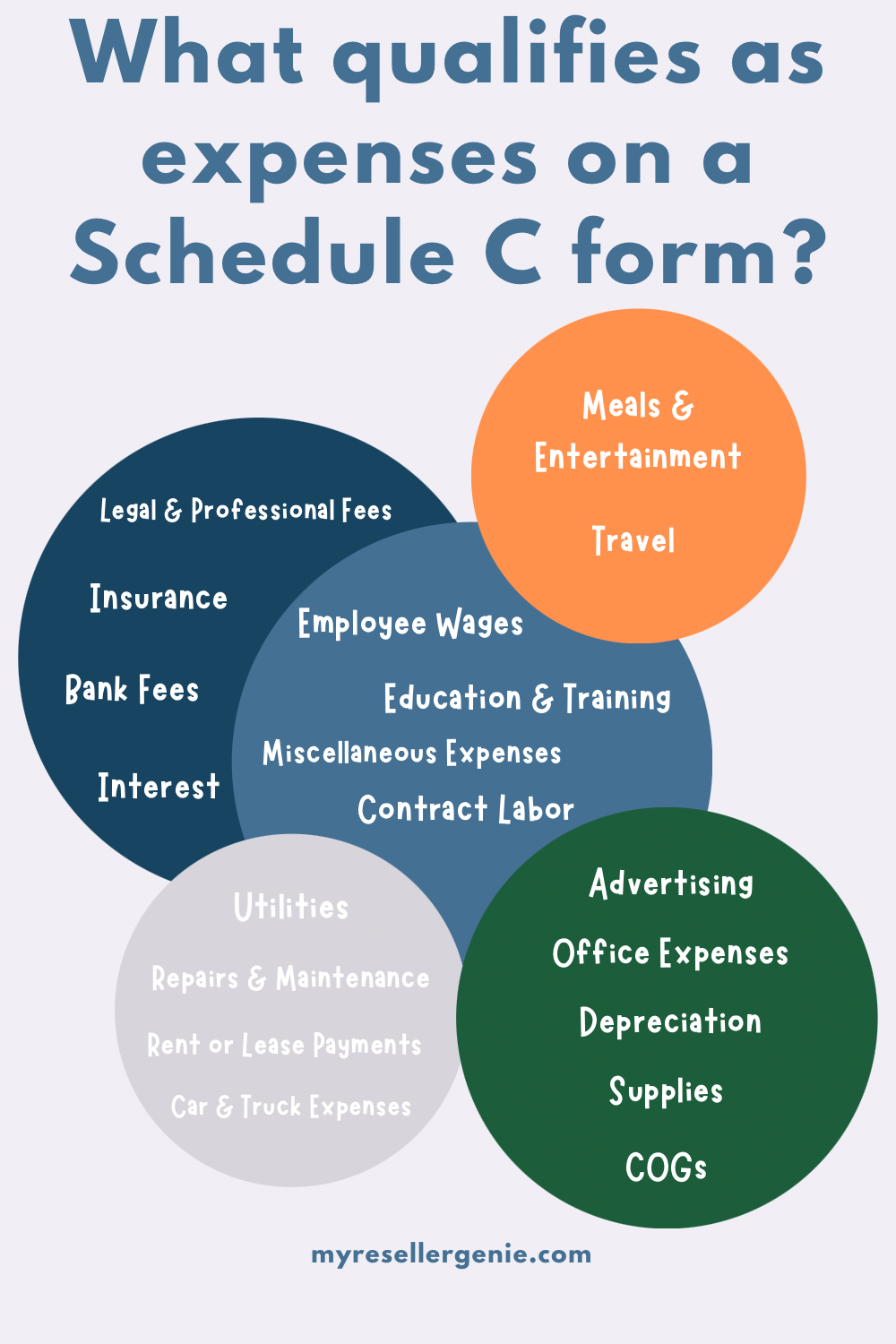 What qualifies as expenses on a Schedule C form?

Meals & Entertainment

Travel

Legal & Professional Fees

Insurance

Bank Fees

Interest

Employee Wages

Education & Training

Miscellaneous Expenses

Contract Labor

Utilities

Repairs & Maintenance

Rent or Lease Payments

Car & Truck Expenses

Advertising

Office Expenses

Depreciation

Supplies

COGs

myresellergenie.com